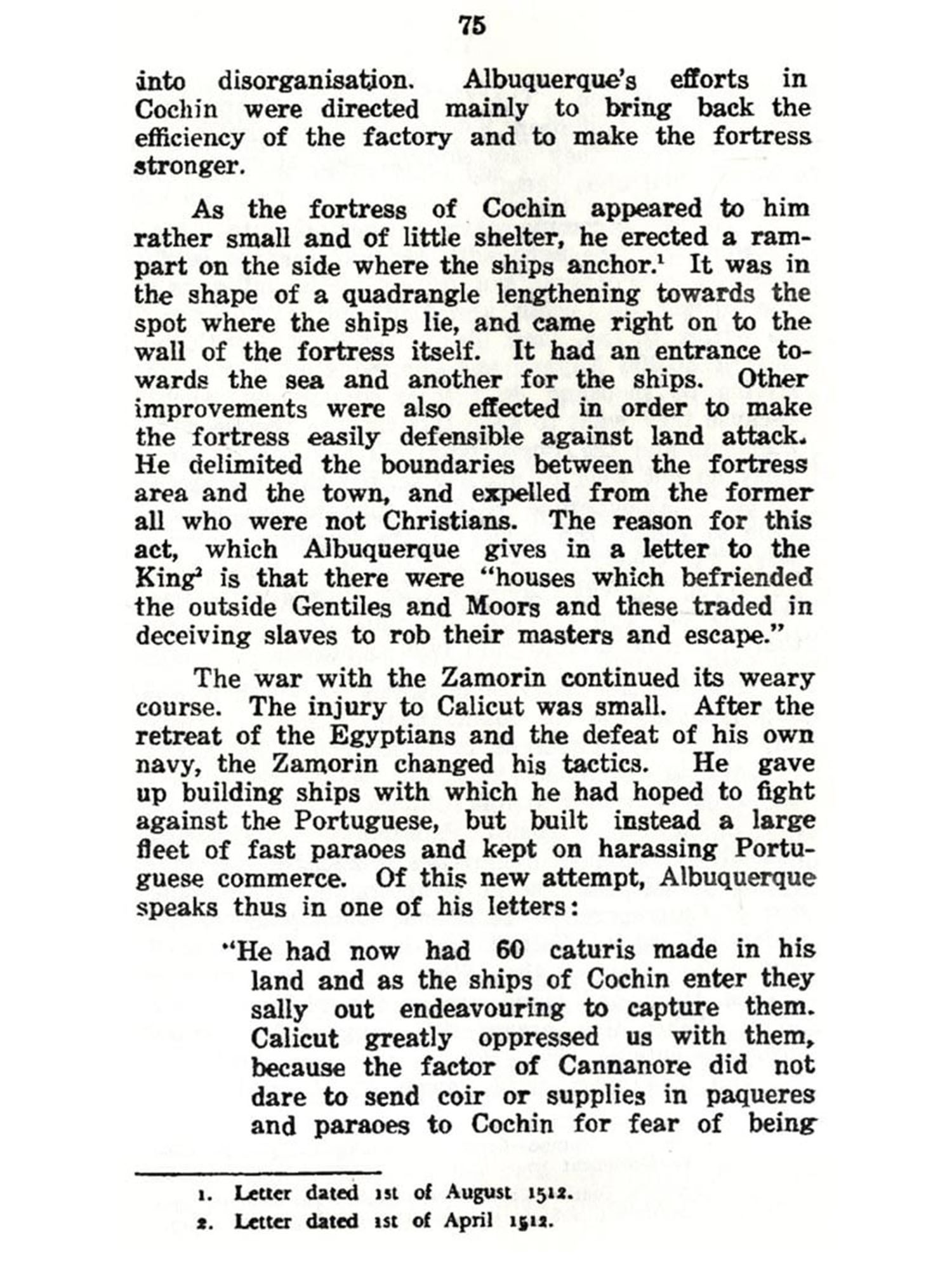 75

into disorganisation. Albuquerque's efforts in Cochin were directed mainly to bring back the efficiency of the factory and to make the fortress stronger.

As the fortress of Cochin appeared to him rather small and of little shelter, he erected a rampart on the side where the ships anchor.$^1$ It was in the shape of a quadrangle lengthening towards the spot where the ships lie, and came right on to the wall of the fortress itself. It had an entrance towards the sea and another for the ships. Other improvements were also effected in order to make the fortress easily defensible against land attack. He delimited the boundaries between the fortress area and the town, and expelled from the former all who were not Christians. The reason for this act, which Albuquerque gives in a letter to the King$^2$ is that there were "houses which befriended the outside Gentiles and Moors and these traded in deceiving slaves to rob their masters and escape."

The war with the Zamorin continued its weary course. The injury to Calicut was small. After the retreat of the Egyptians and the defeat of his own navy, the Zamorin changed his tactics. He gave up building ships with which he had hoped to fight against the Portuguese, but built instead a large fleet of fast paraoes and kept on harassing Portuguese commerce. Of this new attempt, Albuquerque speaks thus in one of his letters:

"He had now had 60 caturis made in his land and as the ships of Cochin enter they sally out endeavouring to capture them. Calicut greatly oppressed us with them, because the factor of Cannanore did not dare to send coir or supplies in paqueres and paraoes to Cochin for fear of being

1. Letter dated 1st of August 1512.
2. Letter dated 1st of April 1512.